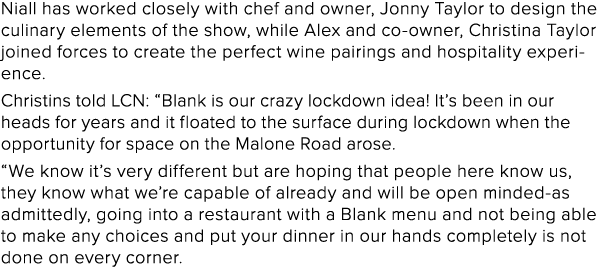 Niall has worked closely with chef and owner, Jonny Taylor to design the culinary elements of the show, while Alex and co-owner, Christina Taylor joined forces to create the perfect wine pairings and hospitality experience.

Christins told LCN: “Blank is our crazy lockdown idea! It’s been in our heads for years and it floated to the surface during lockdown when the opportunity for space on the Malone Road arose.

“We know it’s very different but are hoping that people here know us, they know what we’re capable of already and will be open minded-as admittedly, going into a restaurant with a Blank menu and not being able to make any choices and put your dinner in our hands completely is not done on every corner.